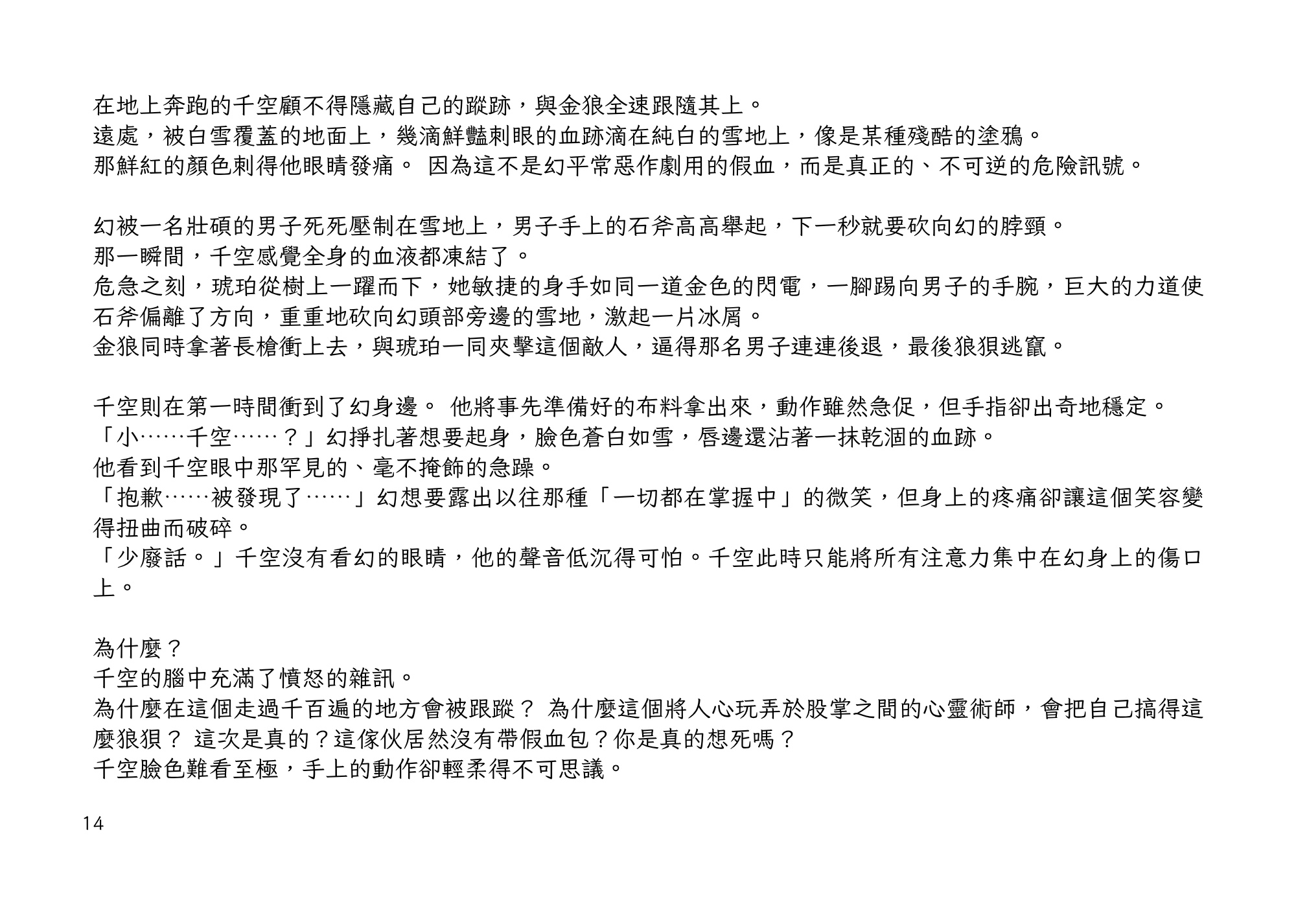 在地上奔跑的千空顧不得隱藏自己的蹤跡，與金狼全速跟隨其上。
遠處，被白雪覆蓋的地面上，幾滴鮮豔刺眼的血跡滴在純白的雪地上，像是某種殘酷的塗鴉。
那鮮紅的顏色刺得他眼睛發痛。 因為這不是幻平常惡作劇用的假血，而是真正的、不可逆的危險訊號。

幻被一名壯碩的男子死死壓制在雪地上，男子手上的石斧高高舉起，下一秒就要砍向幻的脖頸。
那一瞬間，千空感覺全身的血液都凍結了。
危急之刻，琥珀從樹上一躍而下，她敏捷的身手如同一道金色的閃電，一腳踢向男子的手腕，巨大的力道使石斧偏離了方向，重重地砍向幻頭部旁邊的雪地，激起一片冰屑。
金狼同時拿著長槍衝上去，與琥珀一同夾擊這個敵人，逼得那名男子連連後退，最後狼狽逃竄。

千空則在第一時間衝到了幻身邊。 他將事先準備好的布料拿出來，動作雖然急促，但手指卻出奇地穩定。
「小……千空……？」幻掙扎著想要起身，臉色蒼白如雪，唇邊還沾著一抹乾涸的血跡。
他看到千空眼中那罕見的、毫不掩飾的急躁。
「抱歉……被發現了……」幻想要露出以往那種「一切都在掌握中」的微笑，但身上的疼痛卻讓這個笑容變得扭曲而破碎。
「少廢話。」千空沒有看幻的眼睛，他的聲音低沉得可怕。千空此時只能將所有注意力集中在幻身上的傷口上。

為什麼？
千空的腦中充滿了憤怒的雜訊。
為什麼在這個走過千百遍的地方會被跟蹤？ 為什麼這個將人心玩弄於股掌之間的心靈術師，會把自己搞得這麼狼狽？ 這次是真的？這傢伙居然沒有帶假血包？你是真的想死嗎？
千空臉色難看至極，手上的動作卻輕柔得不可思議。

14